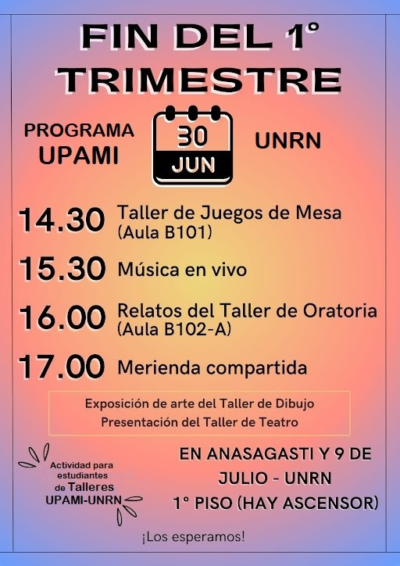 FIN DEL 1°
TRIMESTRE

PROGRAMA
UPAMI

30
JUN

UNRN

14.30 Taller de Juegos de Mesa
(Aula B101)

15.30 Música en vivo

16.00 Relatos del Taller de Oratoria
(Aula B102-A)

17.00 Merienda compartida

Exposición de arte del Taller de Dibujo
Presentación del Taller de Teatro

Actividad para
estudiantes
de Talleres
UPAMI-UNRN

EN ANASAGASTI Y 9 DE
JULIO - UNRN
1° PISO (HAY ASCENSOR)

¡Los esperamos!